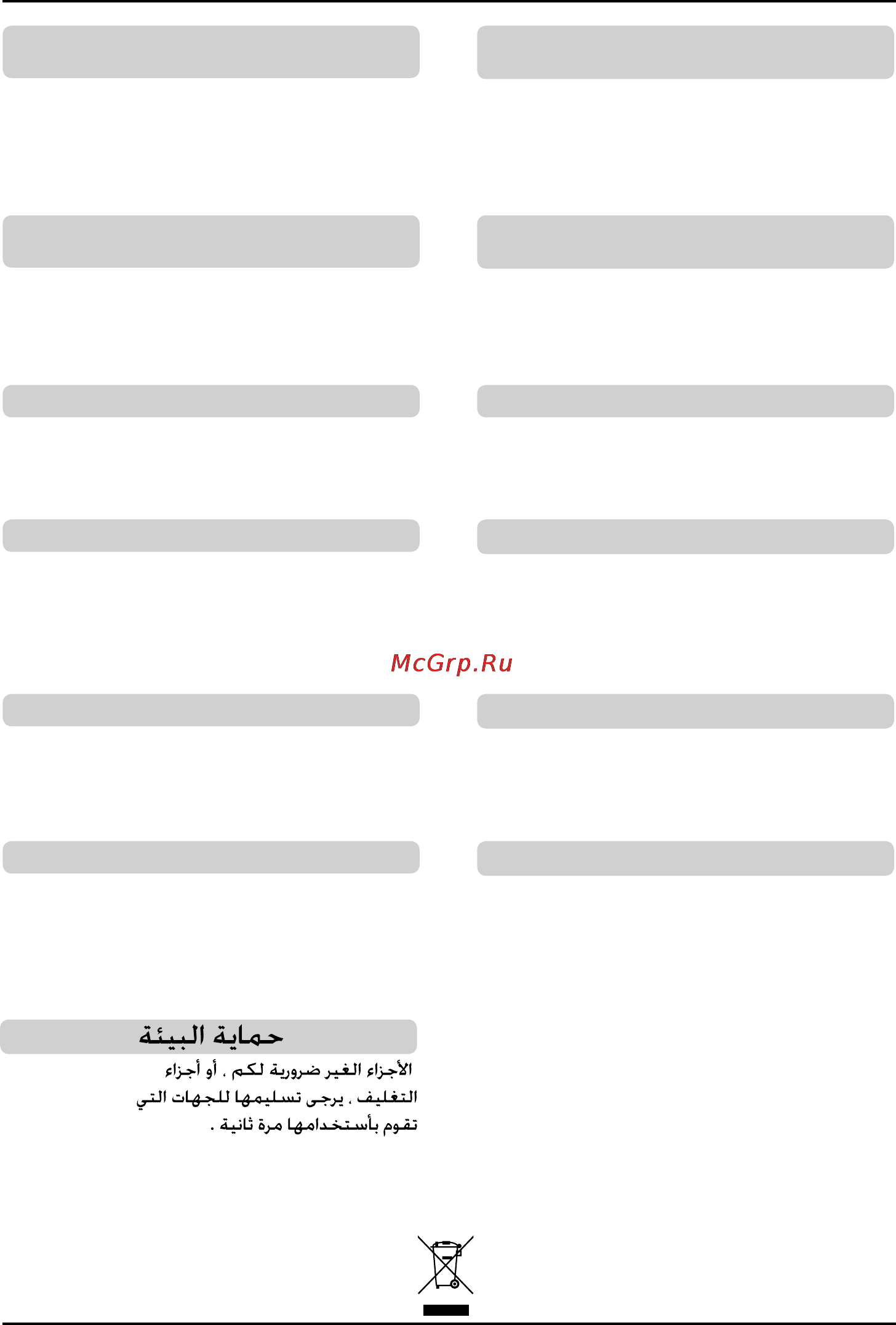 McGrp.Ru

حماية البيئة

الأجزاء الغير ضرورية لكم ، أو أجزاء التغليف ، يرجى تسليمها للجهات التي تقوم بأستخدامها مرة ثانية .